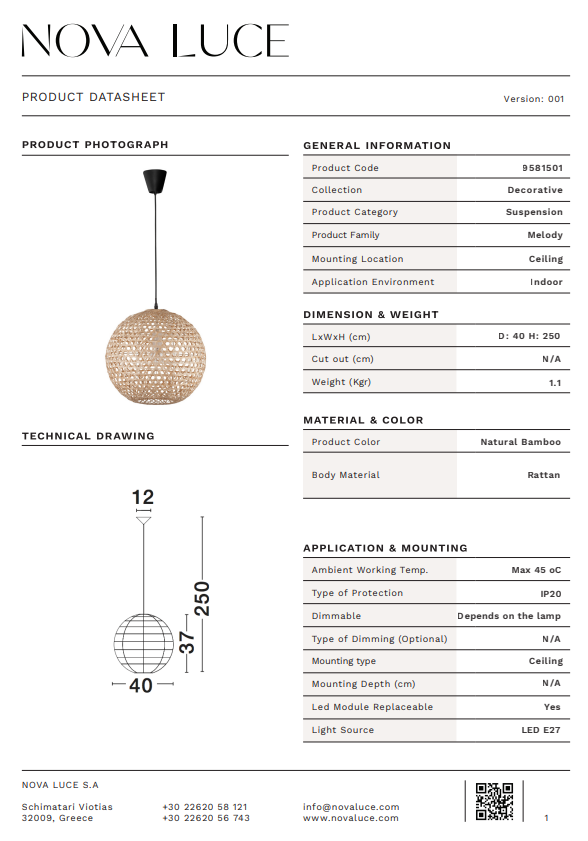 NOVA LUCE

PRODUCT DATASHEET

Version: 001

PRODUCT PHOTOGRAPH

TECHNICAL DRAWING

12

250

37

40

GENERAL INFORMATION

| Product Code | 9581501 |
|---|---|
| Collection | Decorative |
| Product Category | Suspension |
| Product Family | Melody |
| Mounting Location | Ceiling |
| Application Environment | Indoor |

DIMENSION & WEIGHT

| LxWxH (cm) | D: 40 H: 250 |
|---|---|
| Cut out (cm) | N/A |
| Weight (Kgr) | 1.1 |

MATERIAL & COLOR

| Product Color | Natural Bamboo |
|---|---|
| Body Material | Rattan |

APPLICATION & MOUNTING

| Ambient Working Temp. | Max 45 oC |
|---|---|
| Type of Protection | IP20 |
| Dimmable | Depends on the lamp |
| Type of Dimming (Optional) | N/A |
| Mounting type | Ceiling |
| Mounting Depth (cm) | N/A |
| Led Module Replaceable | Yes |
| Light Source | LED E27 |

NOVA LUCE S.A

Schimatari Viotias
32009, Greece

+30 22620 58 121
+30 22620 56 743

info@novaluce.com
www.novaluce.com

1